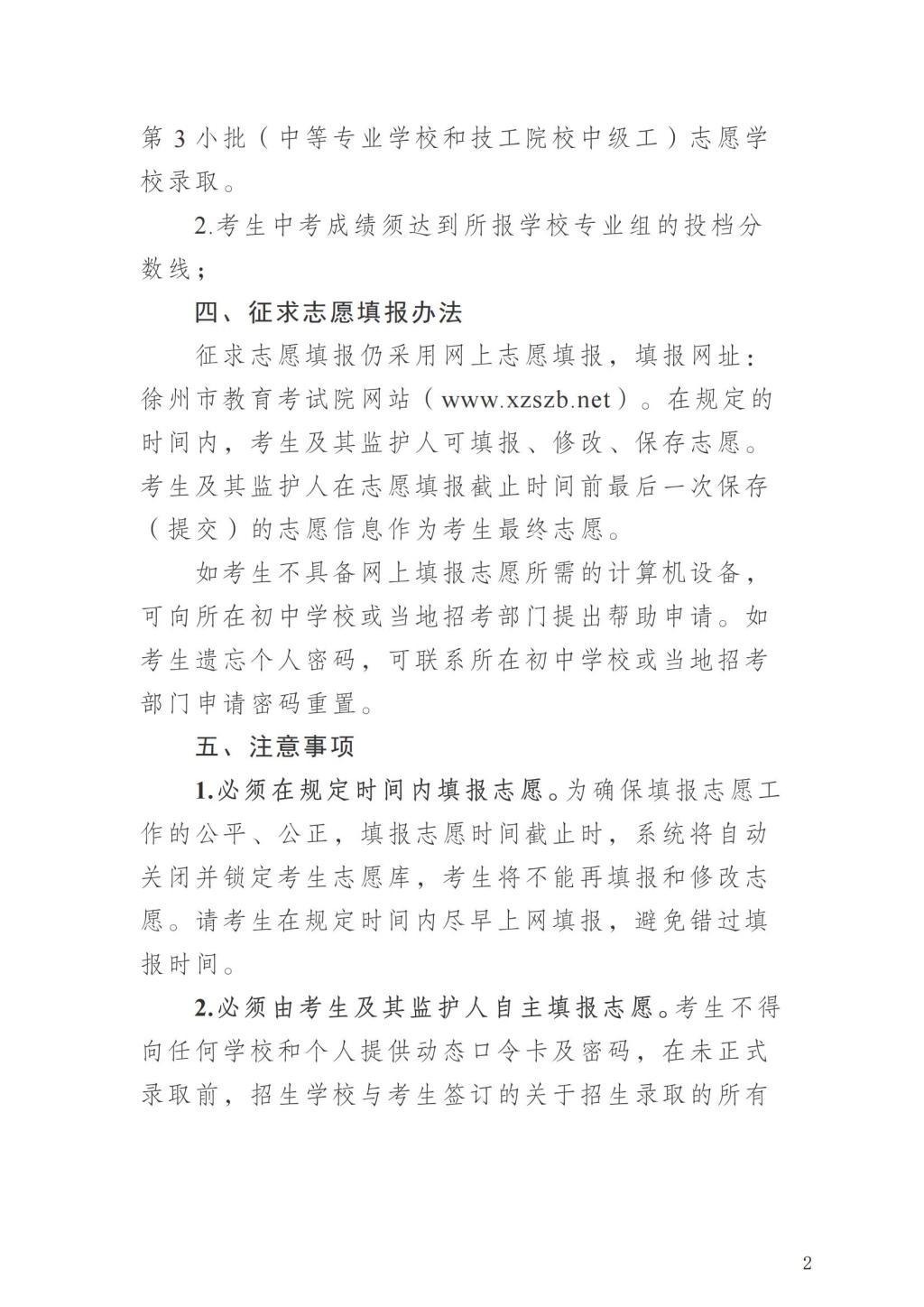 第 3 小批（中等专业学校和技工院校中级工）志愿学校录取。

2.考生中考成绩须达到所报学校专业组的投档分数线；

四、征求志愿填报办法

征求志愿填报仍采用网上志愿填报，填报网址：徐州市教育考试院网站（www.xzszb.net）。在规定的时间内，考生及其监护人可填报、修改、保存志愿。考生及其监护人在志愿填报截止时间前最后一次保存（提交）的志愿信息作为考生最终志愿。

如考生不具备网上填报志愿所需的计算机设备，可向所在初中学校或当地招考部门提出帮助申请。如考生遗忘个人密码，可联系所在初中学校或当地招考部门申请密码重置。

五、注意事项

1.必须在规定时间内填报志愿。为确保填报志愿工作的公平、公正，填报志愿时间截止时，系统将自动关闭并锁定考生志愿库，考生将不能再填报和修改志愿。请考生在规定时间内尽早上网填报，避免错过填报时间。

2.必须由考生及其监护人自主填报志愿。考生不得向任何学校和个人提供动态口令卡及密码，在未正式录取前，招生学校与考生签订的关于招生录取的所有

2